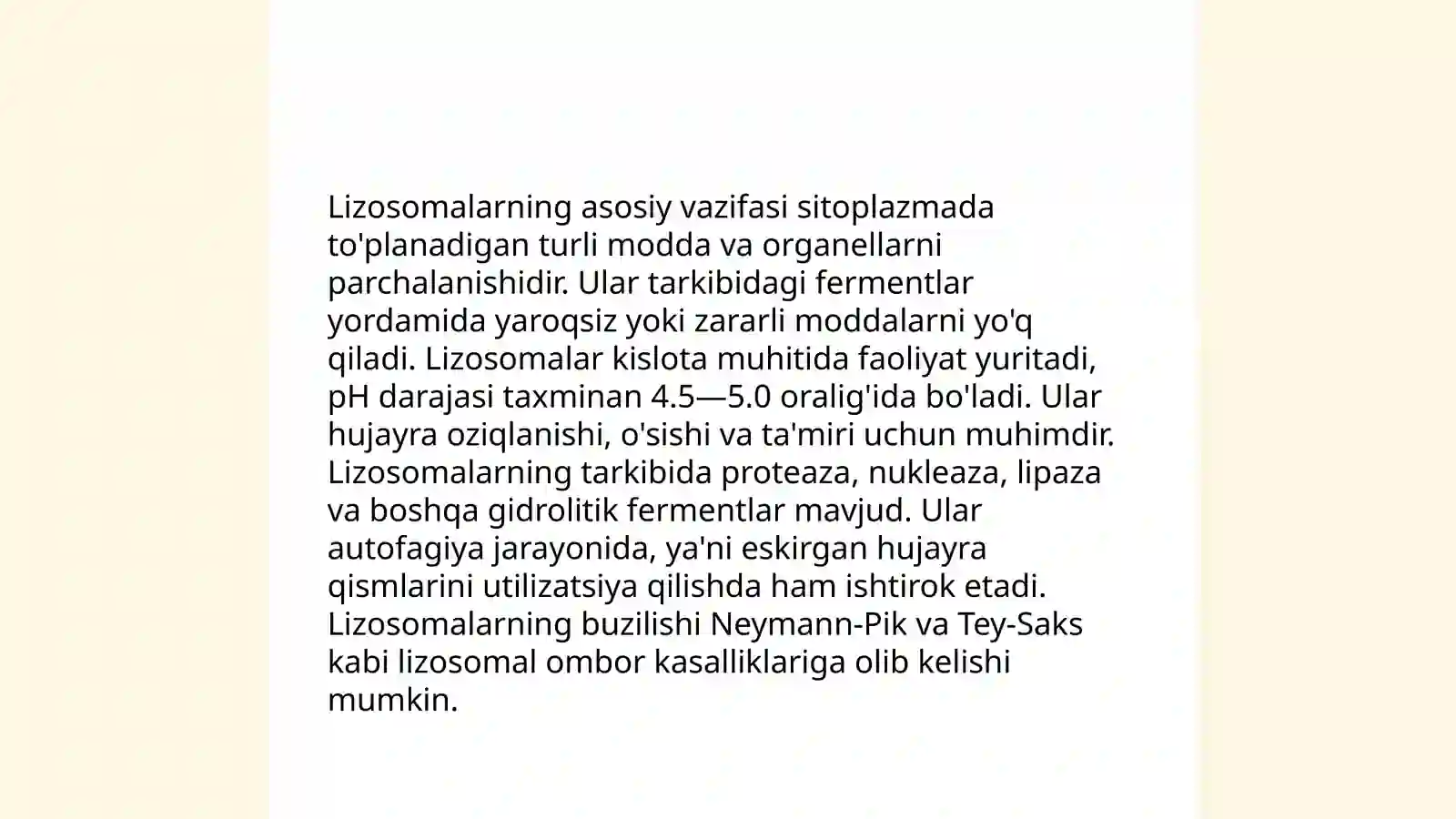 Lizosomalarning asosiy vazifasi sitoplazmada to'planadigan turli modda va organellarni parchalanishidir. Ular tarkibidagi fermentlar yordamida yaroqsiz yoki zararli moddalarni yo'q qiladi. Lizosomalar kislota muhitida faoliyat yuritadi, pH darajasi taxminan 4.5—5.0 oralig'ida bo'ladi. Ular hujayra oziqlanishi, o'sishi va ta'miri uchun muhimdir. Lizosomalarning tarkibida proteaza, nukleaza, lipaza va boshqa gidrolitik fermentlar mavjud. Ular autofagiya jarayonida, ya'ni eskirgan hujayra qismlarini utilizatsiya qilishda ham ishtirok etadi. Lizosomalarning buzilishi Neymann-Pik va Tey-Saks kabi lizosomal ombor kasalliklariga olib kelishi mumkin.